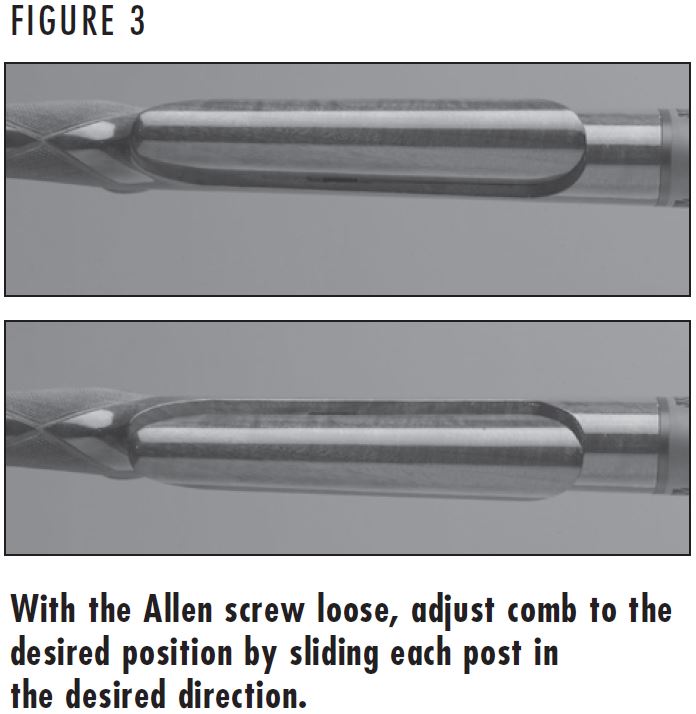 FIGURE 3

With the Allen screw loose, adjust comb to the desired position by sliding each post in the desired direction.